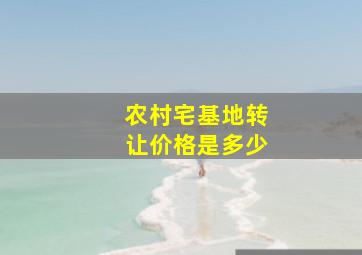 农村宅基地转让价格是多少